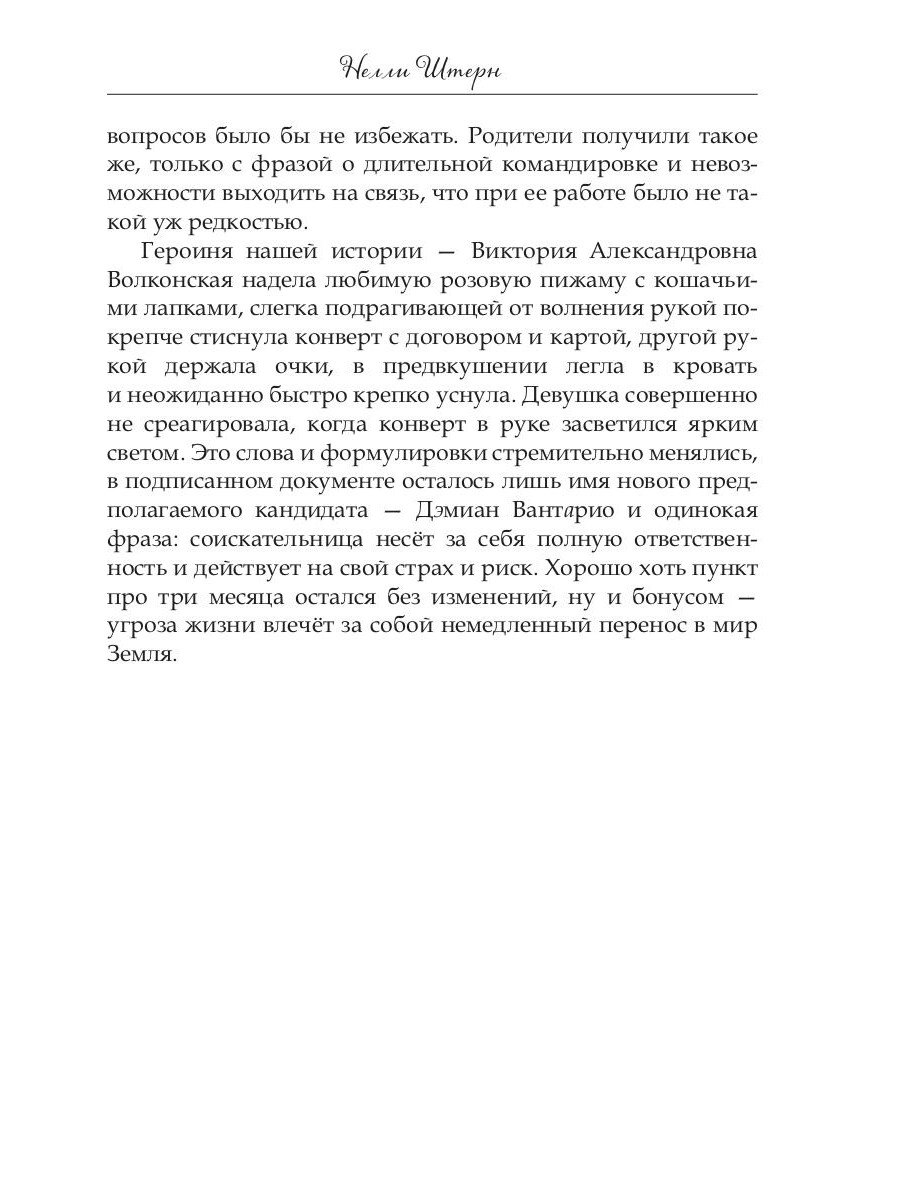 Нелли Штерн

вопросов было бы не избежать. Родители получили такое же, только с фразой о длительной командировке и невозможности выходить на связь, что при ее работе было не такой уж редкостью.

Героиня нашей истории — Виктория Александровна Волконская надела любимую розовую пижаму с кошачьими лапками, слегка подрагивающей от волнения рукой покрепче стиснула конверт с договором и картой, другой рукой держала очки, в предвкушении легла в кровать и неожиданно быстро крепко уснула. Девушка совершенно не среагировала, когда конверт в руке засветился ярким светом. Это слова и формулировки стремительно менялись, в подписанном документе осталось лишь имя нового предполагаемого кандидата — Дэмиан Вантарио и одинокая фраза: соискательница несёт за себя полную ответственность и действует на свой страх и риск. Хорошо хоть пункт про три месяца остался без изменений, ну и бонусом — угроза жизни влечёт за собой немедленный перенос в мир Земля.